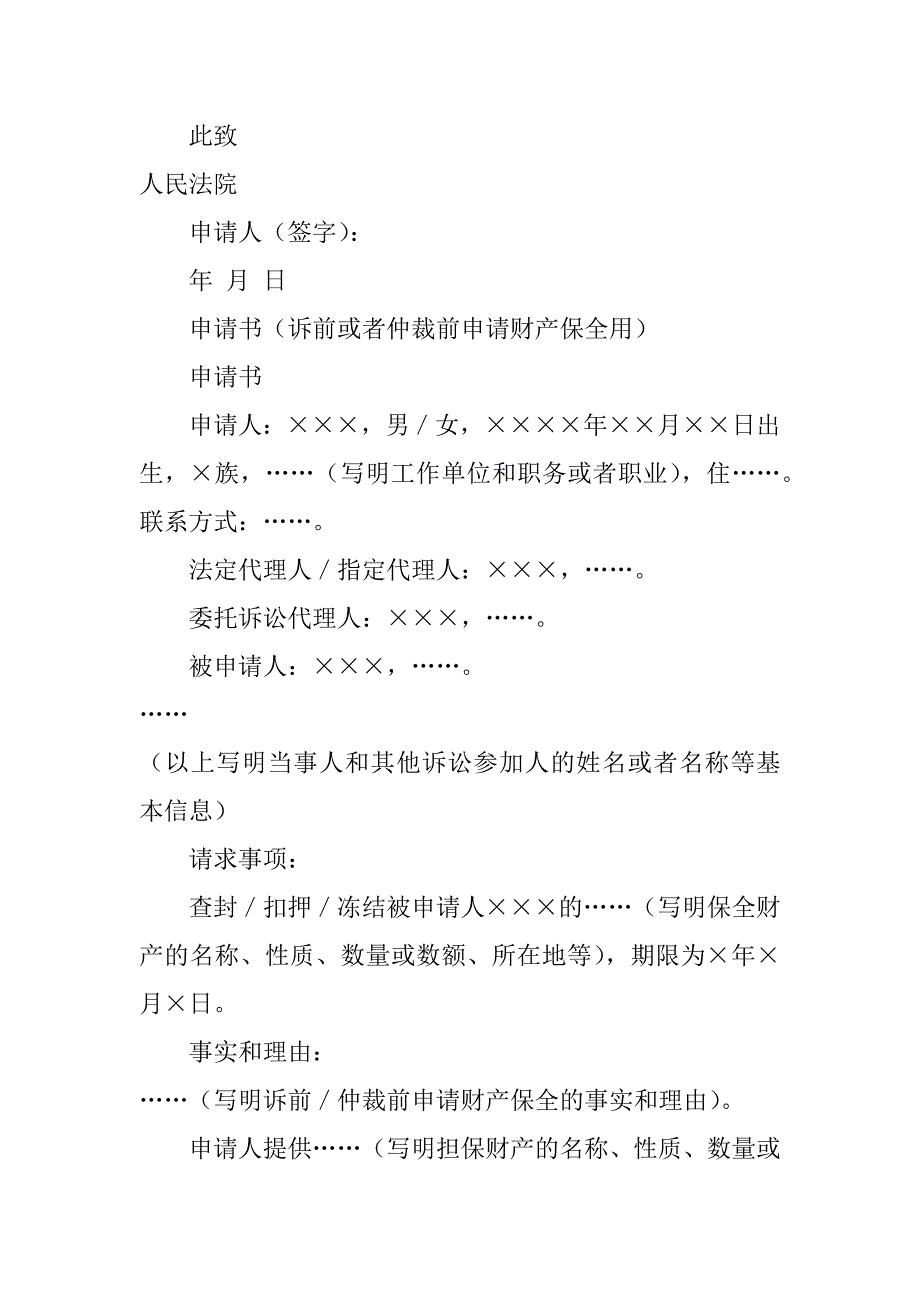 此致

人民法院

申请人（签字）：

年 月 日

申请书（诉前或者仲裁前申请财产保全用）

申请书

申请人：×××，男／女，××××年××月××日出生，×族，……（写明工作单位和职务或者职业），住……。联系方式：……。

法定代理人／指定代理人：×××，……。

委托诉讼代理人：×××，……。

被申请人：×××，……。

……

（以上写明当事人和其他诉讼参加人的姓名或者名称等基本信息）

请求事项：

查封／扣押／冻结被申请人×××的……（写明保全财产的名称、性质、数量或数额、所在地等），期限为×年×月×日。

事实和理由：

……（写明诉前／仲裁前申请财产保全的事实和理由）。

申请人提供……（写明担保财产的名称、性质、数量或